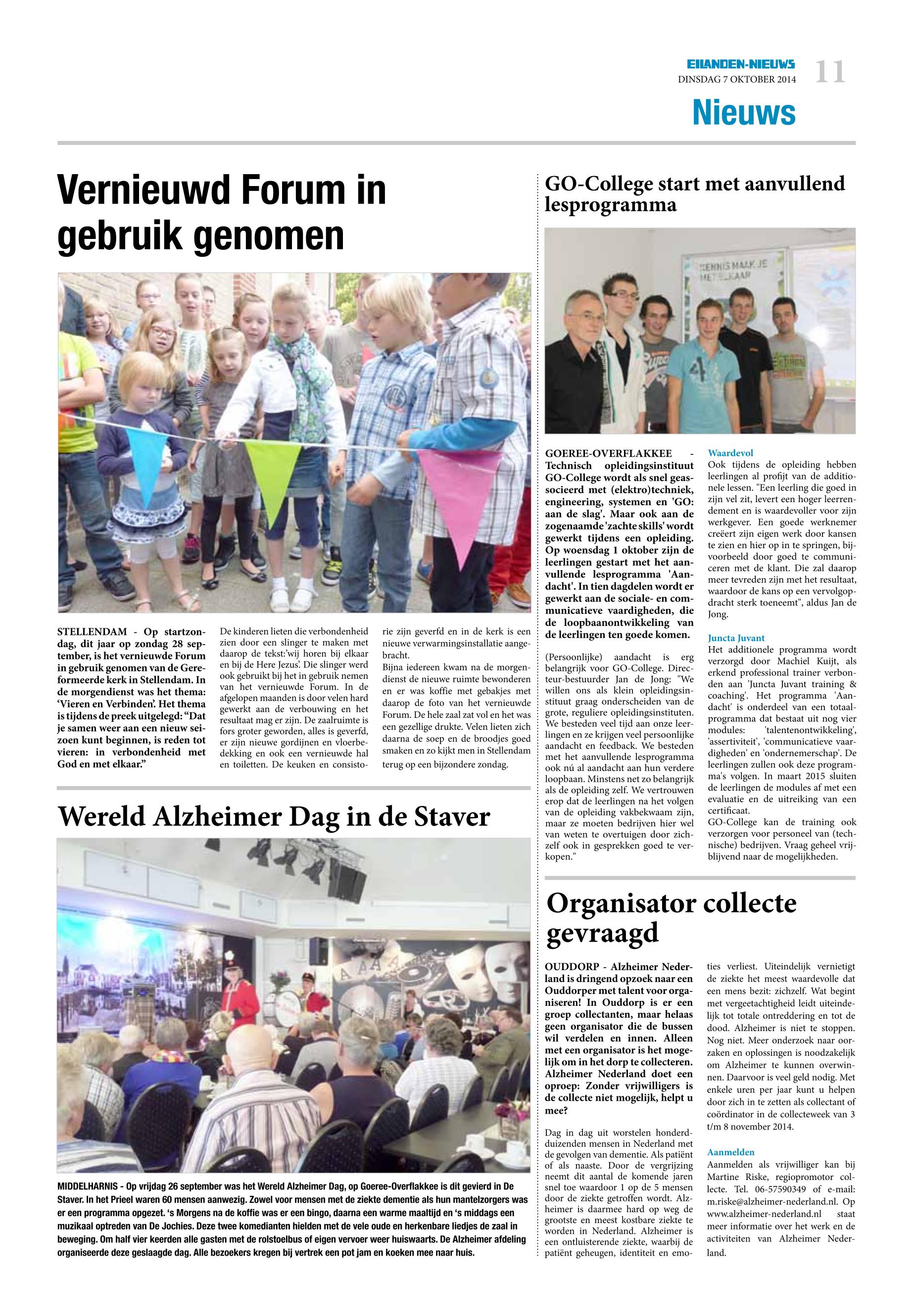 EILANDEN-NIEUWS
DINSDAG 7 OKTOBER 2014
11

Nieuws

Vernieuwd Forum in gebruik genomen

STELLENDAM - Op startzondag, dit jaar op zondag 28 september, is het vernieuwde Forum in gebruik genomen van de Gereformeerde kerk in Stellendam. In de morgendienst was het thema: 'Vieren en Verbinden'. Het thema is tijdens de preek uitgelegd: "Dat je samen weer aan een nieuw seizoen kunt beginnen, is reden tot vieren: in verbondenheid met God en met elkaar."

De kinderen lieten die verbondenheid zien door een slinger te maken met daarop de tekst:'wij horen bij elkaar en bij de Here Jezus'. Die slinger werd ook gebruikt bij het in gebruik nemen van het vernieuwde Forum. In de afgelopen maanden is door velen hard gewerkt aan de verbouwing en het resultaat mag er zijn. De zaalruimte is fors groter geworden, alles is geverfd, er zijn nieuwe gordijnen en vloerbedekking en ook een vernieuwde hal en toiletten. De keuken en consistorie zijn geverfd en in de kerk is een nieuwe verwarmingsinstallatie aangebracht.
Bijna iedereen kwam na de morgendienst de nieuwe ruimte bewonderen en er was koffie met gebakjes met daarop de foto van het vernieuwde Forum. De hele zaal zat vol en het was een gezellige drukte. Velen lieten zich daarna de soep en de broodjes goed smaken en zo kijkt men in Stellendam terug op een bijzondere zondag.

Wereld Alzheimer Dag in de Staver

MIDDELHARNIS - Op vrijdag 26 september was het Wereld Alzheimer Dag, op Goeree-Overflakkee is dit gevierd in De Staver. In het Prieel waren 60 mensen aanwezig. Zowel voor mensen met de ziekte dementie als hun mantelzorgers was er een programma opgezet. 's Morgens na de koffie was er een bingo, daarna een warme maaltijd en 's middags een muzikaal optreden van De Jochies. Deze twee komedianten hielden met de vele oude en herkenbare liedjes de zaal in beweging. Om half vier keerden alle gasten met de rolstoelbus of eigen vervoer weer huiswaarts. De Alzheimer afdeling organiseerde deze geslaagde dag. Alle bezoekers kregen bij vertrek een pot jam en koeken mee naar huis.

GO-College start met aanvullend lesprogramma

KENNIS MAAK JE MET ELKAAR

GOEREE-OVERFLAKKEE - Technisch opleidingsinstituut GO-College wordt als snel geassocieerd met (elektro)techniek, engineering, systemen en 'GO: aan de slag'. Maar ook aan de zogenaamde 'zachte skills' wordt gewerkt tijdens een opleiding. Op woensdag 1 oktober zijn de leerlingen gestart met het aanvullende lesprogramma 'Aandacht'. In tien dagdelen wordt er gewerkt aan de sociale- en communicatieve vaardigheden, die de loopbaanontwikkeling van de leerlingen ten goede komen.

(Persoonlijke) aandacht is erg belangrijk voor GO-College. Directeur-bestuurder Jan de Jong: "We willen ons als klein opleidingsinstituut graag onderscheiden van de grote, reguliere opleidingsinstituten. We besteden veel tijd aan onze leerlingen en ze krijgen veel persoonlijke aandacht en feedback. We besteden met het aanvullende lesprogramma ook nú al aandacht aan hun verdere loopbaan. Minstens net zo belangrijk als de opleiding zelf. We vertrouwen erop dat de leerlingen na het volgen van de opleiding vakbekwaam zijn, maar ze moeten bedrijven hier wel van weten te overtuigen door zichzelf ook in gesprekken goed te verkopen."

Waardevol
Ook tijdens de opleiding hebben leerlingen al profijt van de additionele lessen. "Een leerling die goed in zijn vel zit, levert een hoger leerrendement en is waardevoller voor zijn werkgever. Een goede werknemer creëert zijn eigen werk door kansen te zien en hier op in te springen, bijvoorbeeld door goed te communiceren met de klant. Die zal daarop meer tevreden zijn met het resultaat, waardoor de kans op een vervolgopdracht sterk toeneemt", aldus Jan de Jong.

Juncta Juvant
Het additionele programma wordt verzorgd door Machiel Kuijt, als erkend professional trainer verbonden aan 'Juncta Juvant training & coaching'. Het programma 'Aandacht' is onderdeel van een totaalprogramma dat bestaat uit nog vier modules: 'talentenontwikkeling', 'assertiviteit', 'communicatieve vaardigheden' en 'ondernemerschap'. De leerlingen zullen ook deze programma's volgen. In maart 2015 sluiten de leerlingen de modules af met een evaluatie en de uitreiking van een certificaat.
GO-College kan de training ook verzorgen voor personeel van (technische) bedrijven. Vraag geheel vrijblijvend naar de mogelijkheden.

Organisator collecte gevraagd

OUDDORP - Alzheimer Nederland is dringend opzoek naar een Ouddorper met talent voor organiseren! In Ouddorp is er een groep collectanten, maar helaas geen organisator die de bussen wil verdelen en innen. Alleen met een organisator is het mogelijk om in het dorp te collecteren. Alzheimer Nederland doet een oproep: Zonder vrijwilligers is de collecte niet mogelijk, helpt u mee?

Dag in dag uit worstelen honderdduizenden mensen in Nederland met de gevolgen van dementie. Als patiënt of als naaste. Door de vergrijzing neemt dit aantal de komende jaren snel toe waardoor 1 op de 5 mensen door de ziekte getroffen wordt. Alzheimer is daarmee hard op weg de grootste en meest kostbare ziekte te worden in Nederland. Alzheimer is een ontluisterende ziekte, waarbij de patiënt geheugen, identiteit en emoties verliest. Uiteindelijk vernietigt de ziekte het meest waardevolle dat een mens bezit: zichzelf. Wat begint met vergeetachtigheid leidt uiteindelijk tot totale ontreddering en tot de dood. Alzheimer is niet te stoppen. Nog niet. Meer onderzoek naar oorzaken en oplossingen is noodzakelijk om Alzheimer te kunnen overwinnen. Daarvoor is veel geld nodig. Met enkele uren per jaar kunt u helpen door zich in te zetten als collectant of coördinator in de collecteweek van 3 t/m 8 november 2014.

Aanmelden
Aanmelden als vrijwilliger kan bij Martine Riske, regiopromotor collecte. Tel. 06-57590349 of e-mail: m.riske@alzheimer-nederland.nl. Op www.alzheimer-nederland.nl staat meer informatie over het werk en de activiteiten van Alzheimer Nederland.